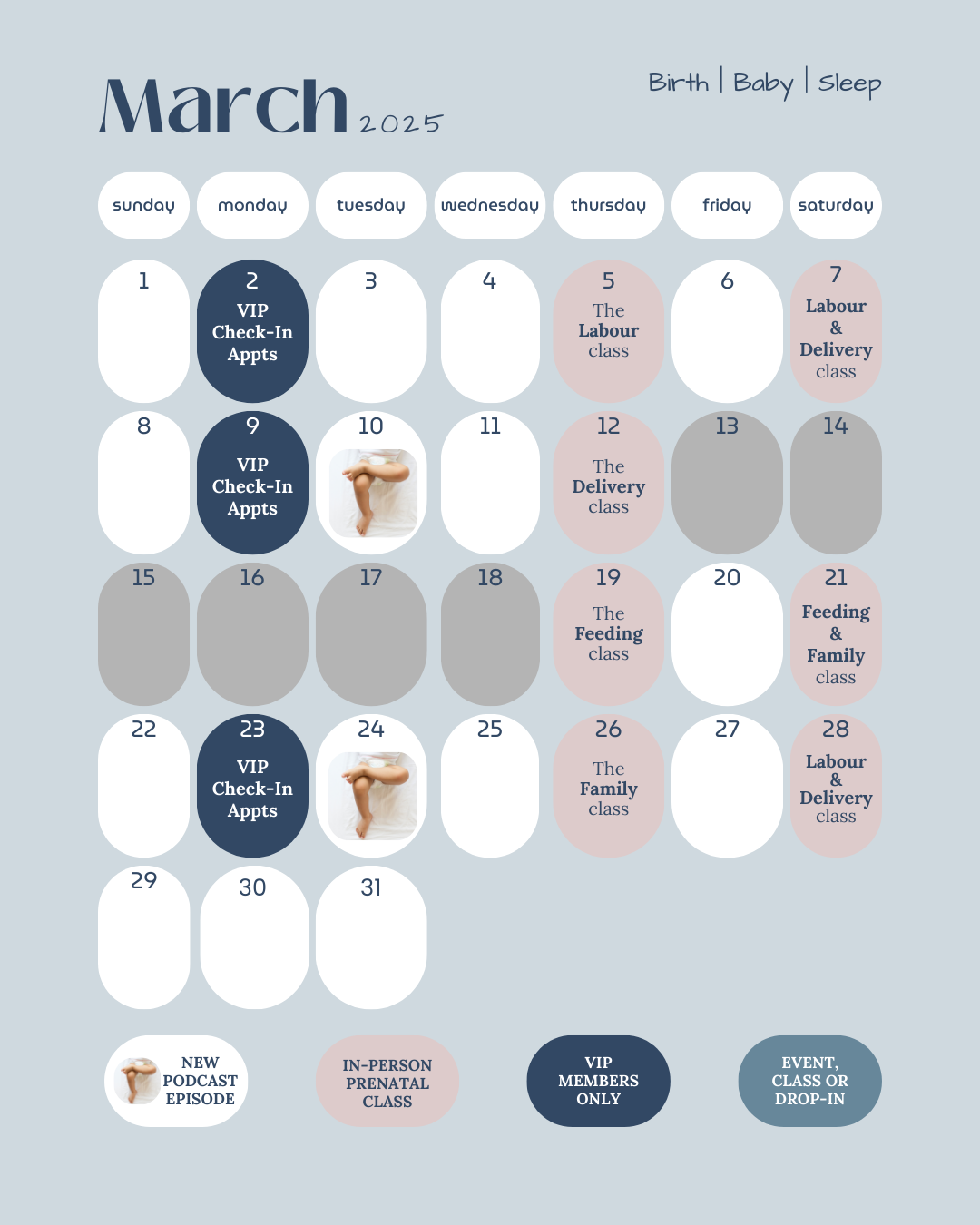 March 2025

Birth | Baby | Sleep

| sunday | monday | tuesday | wednesday | thursday | friday | saturday |
|---|---|---|---|---|---|---|
| 1 | 2 VIP Check-In Appts | 3 | 4 | 5 The Labour class | 6 | 7 Labour & Delivery class |
| 8 | 9 VIP Check-In Appts | 10 | 11 | 12 The Delivery class | 13 | 14 |
| 15 | 16 | 17 | 18 | 19 The Feeding class | 20 | 21 Feeding & Family class |
| 22 | 23 VIP Check-In Appts | 24 | 25 | 26 The Family class | 27 | 28 Labour & Delivery class |
| 29 | 30 | 31 | | | | |

NEW PODCAST EPISODE

IN-PERSON PRENATAL CLASS

VIP MEMBERS ONLY

EVENT, CLASS OR DROP-IN